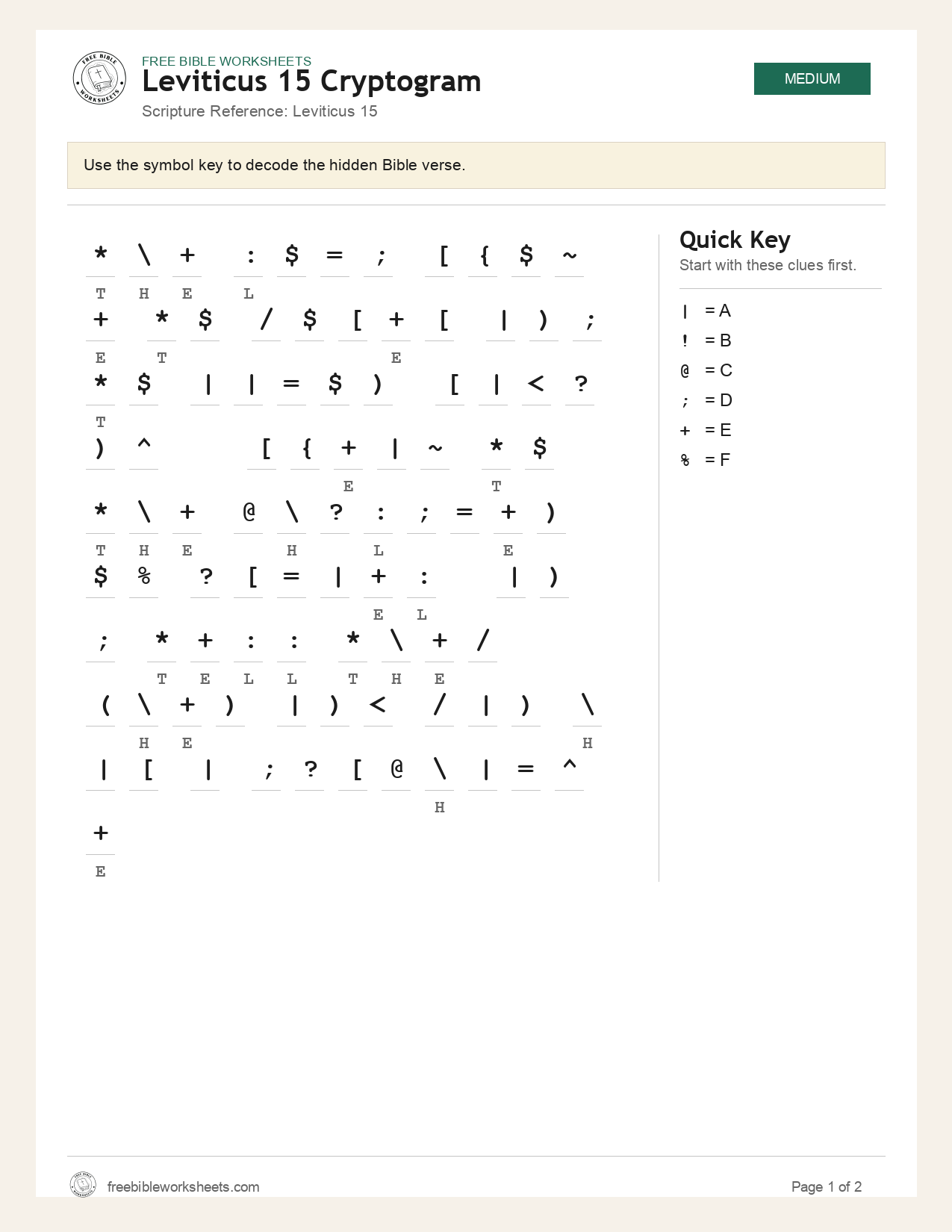 FREE BIBLE WORKSHEETS
Leviticus 15 Cryptogram
Scripture Reference: Leviticus 15

MEDIUM

Use the symbol key to decode the hidden Bible verse.

* \ + : $ = ; [ { $ ~
T H E L

+ * $ / $ [ + [ | ) ;
E T E

* $ | | = $ ) [ | < ?
T

) ^ [ { + | ~ * $
E T

* \ + @ \ ? : ; = + )
T H E H L E

$ % ? [ = | + : | )
E L

; * + : : * \ + /
T E L L T H E

( \ + ) | ) < / | ) \
H E H

| [ | ; ? [ @ \ | = ^
H

+
E

Quick Key
Start with these clues first.

| = A
! = B
@ = C
; = D
+ = E
% = F

freebibleworksheets.com
Page 1 of 2